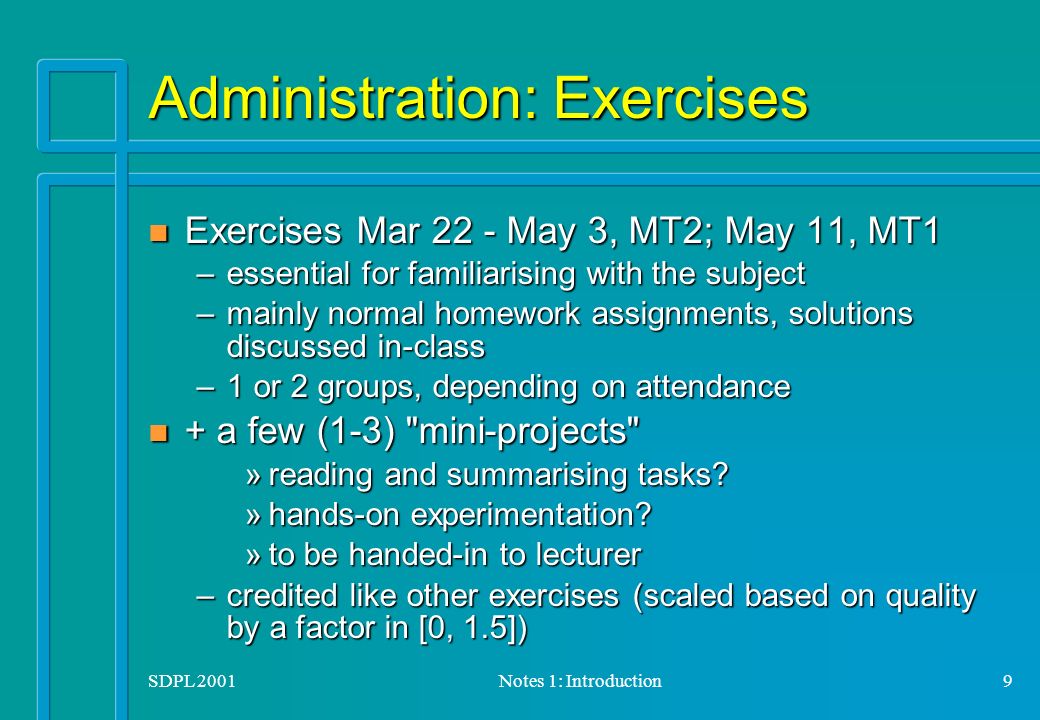 Administration: Exercises

Exercises Mar 22 - May 3, MT2; May 11, MT1
– essential for familiarising with the subject
– mainly normal homework assignments, solutions discussed in-class
– 1 or 2 groups, depending on attendance

+ a few (1-3) "mini-projects"
» reading and summarising tasks?
» hands-on experimentation?
» to be handed-in to lecturer
– credited like other exercises (scaled based on quality by a factor in [0, 1.5])

SDPL 2001
Notes 1: Introduction
9